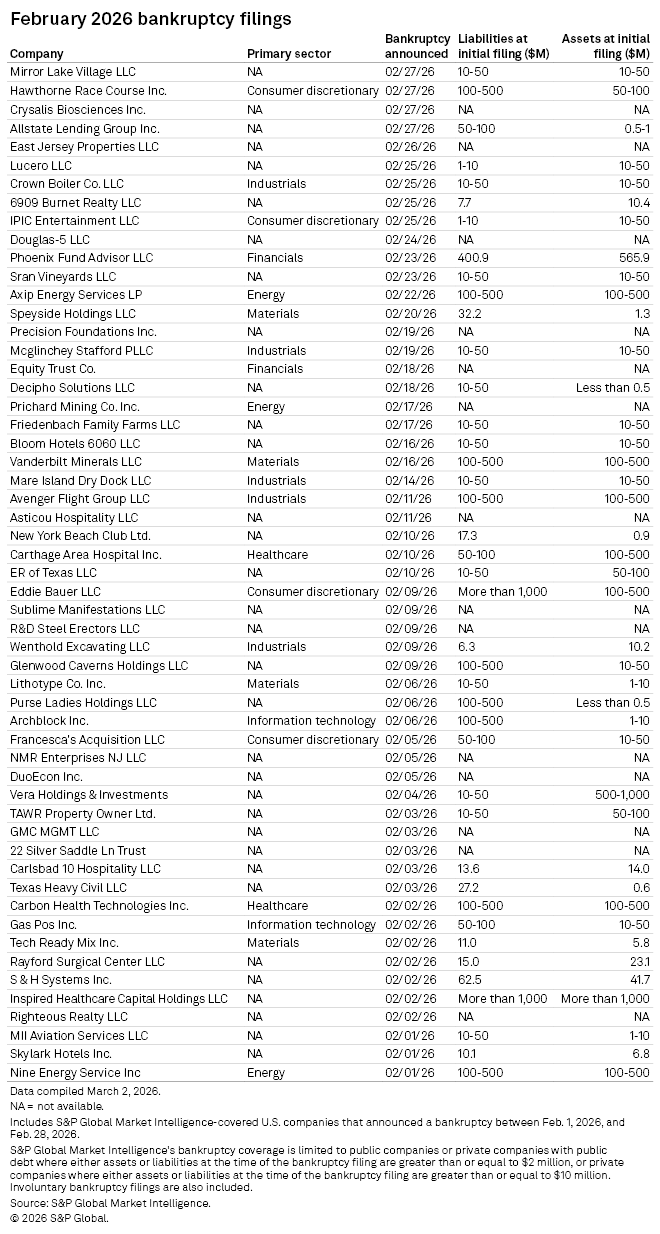 February 2026 bankruptcy filings

| Company | Primary sector | Bankruptcy announced | Liabilities at initial filing ($M) | Assets at initial filing ($M) |
|---|---|---|---|---|
| Mirror Lake Village LLC | NA | 02/27/26 | 10-50 | 10-50 |
| Hawthorne Race Course Inc. | Consumer discretionary | 02/27/26 | 100-500 | 50-100 |
| Crysalis Biosciences Inc. | NA | 02/27/26 | NA | NA |
| Allstate Lending Group Inc. | NA | 02/27/26 | 50-100 | 0.5-1 |
| East Jersey Properties LLC | NA | 02/26/26 | NA | NA |
| Lucero LLC | NA | 02/25/26 | 1-10 | 10-50 |
| Crown Boiler Co. LLC | Industrials | 02/25/26 | 10-50 | 10-50 |
| 6909 Burnet Realty LLC | NA | 02/25/26 | 7.7 | 10.4 |
| IPIC Entertainment LLC | Consumer discretionary | 02/25/26 | 1-10 | 10-50 |
| Douglas-5 LLC | NA | 02/24/26 | NA | NA |
| Phoenix Fund Advisor LLC | Financials | 02/23/26 | 400.9 | 565.9 |
| Sran Vineyards LLC | NA | 02/23/26 | 10-50 | 10-50 |
| Axip Energy Services LP | Energy | 02/22/26 | 100-500 | 100-500 |
| Speyside Holdings LLC | Materials | 02/20/26 | 32.2 | 1.3 |
| Precision Foundations Inc. | NA | 02/19/26 | NA | NA |
| Mcglinchey Stafford PLLC | Industrials | 02/19/26 | 10-50 | 10-50 |
| Equity Trust Co. | Financials | 02/18/26 | NA | NA |
| Decipho Solutions LLC | NA | 02/18/26 | 10-50 | Less than 0.5 |
| Prichard Mining Co. Inc. | Energy | 02/17/26 | NA | NA |
| Friedenbach Family Farms LLC | NA | 02/17/26 | 10-50 | 10-50 |
| Bloom Hotels 6060 LLC | NA | 02/16/26 | 10-50 | 10-50 |
| Vanderbilt Minerals LLC | Materials | 02/16/26 | 100-500 | 100-500 |
| Mare Island Dry Dock LLC | Industrials | 02/14/26 | 10-50 | 10-50 |
| Avenger Flight Group LLC | Industrials | 02/11/26 | 100-500 | 100-500 |
| Asticou Hospitality LLC | NA | 02/11/26 | NA | NA |
| New York Beach Club Ltd. | NA | 02/10/26 | 17.3 | 0.9 |
| Carthage Area Hospital Inc. | Healthcare | 02/10/26 | 50-100 | 100-500 |
| ER of Texas LLC | NA | 02/10/26 | 10-50 | 50-100 |
| Eddie Bauer LLC | Consumer discretionary | 02/09/26 | More than 1,000 | 100-500 |
| Sublime Manifestations LLC | NA | 02/09/26 | NA | NA |
| R&D Steel Erectors LLC | NA | 02/09/26 | NA | NA |
| Wenthold Excavating LLC | Industrials | 02/09/26 | 6.3 | 10.2 |
| Glenwood Caverns Holdings LLC | NA | 02/09/26 | 100-500 | 10-50 |
| Lithotype Co. Inc. | Materials | 02/06/26 | 10-50 | 1-10 |
| Purse Ladies Holdings LLC | NA | 02/06/26 | 100-500 | Less than 0.5 |
| Archblock Inc. | Information technology | 02/06/26 | 100-500 | 1-10 |
| Francesca's Acquisition LLC | Consumer discretionary | 02/05/26 | 50-100 | 10-50 |
| NMR Enterprises NJ LLC | NA | 02/05/26 | NA | NA |
| DuoEcon Inc. | NA | 02/05/26 | NA | NA |
| Vera Holdings & Investments | NA | 02/04/26 | 10-50 | 500-1,000 |
| TAWR Property Owner Ltd. | NA | 02/03/26 | 10-50 | 50-100 |
| GMC MGMT LLC | NA | 02/03/26 | NA | NA |
| 22 Silver Saddle Ln Trust | NA | 02/03/26 | NA | NA |
| Carlsbad 10 Hospitality LLC | NA | 02/03/26 | 13.6 | 14.0 |
| Texas Heavy Civil LLC | NA | 02/03/26 | 27.2 | 0.6 |
| Carbon Health Technologies Inc. | Healthcare | 02/02/26 | 100-500 | 100-500 |
| Gas Pos Inc. | Information technology | 02/02/26 | 50-100 | 10-50 |
| Tech Ready Mix Inc. | Materials | 02/02/26 | 11.0 | 5.8 |
| Rayford Surgical Center LLC | NA | 02/02/26 | 15.0 | 23.1 |
| S & H Systems Inc. | NA | 02/02/26 | 62.5 | 41.7 |
| Inspired Healthcare Capital Holdings LLC | NA | 02/02/26 | More than 1,000 | More than 1,000 |
| Righteous Realty LLC | NA | 02/02/26 | NA | NA |
| MII Aviation Services LLC | NA | 02/01/26 | 10-50 | 1-10 |
| Skylark Hotels Inc. | NA | 02/01/26 | 10.1 | 6.8 |
| Nine Energy Service Inc | Energy | 02/01/26 | 100-500 | 100-500 |

Data compiled March 2, 2026.
NA = not available.
Includes S&P Global Market Intelligence-covered U.S. companies that announced a bankruptcy between Feb. 1, 2026, and Feb. 28, 2026.
S&P Global Market Intelligence's bankruptcy coverage is limited to public companies or private companies with public debt where either assets or liabilities at the time of the bankruptcy filing are greater than or equal to $2 million, or private companies where either assets or liabilities at the time of the bankruptcy filing are greater than or equal to $10 million. Involuntary bankruptcy filings are also included.
Source: S&P Global Market Intelligence.
© 2026 S&P Global.